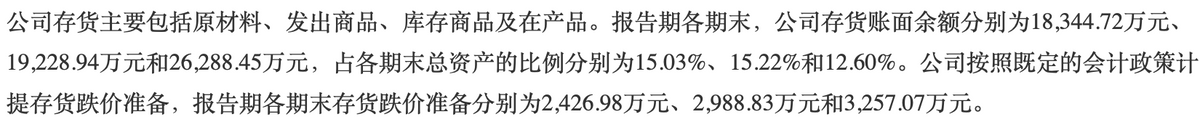 公司存货主要包括原材料、发出商品、库存商品及在产品。报告期各期末，公司存货账面余额分别为18,344.72万元、19,228.94万元和26,288.45万元，占各期末总资产的比例分别为15.03%、15.22%和12.60%。公司按照既定的会计政策计提存货跌价准备，报告期各期末存货跌价准备分别为2,426.98万元、2,988.83万元和3,257.07万元。